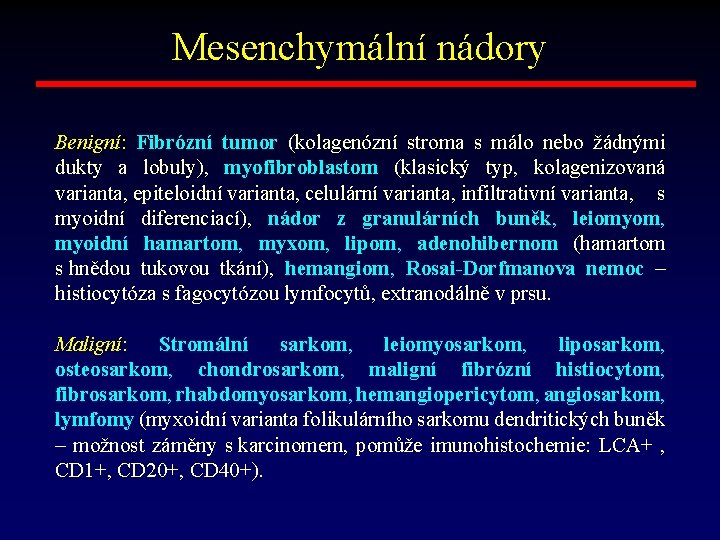 Mesenchymální nádory

Benigní: Fibrózní tumor (kolagenózní stroma s málo nebo žádnými dukty a lobuly), myofibroblastom (klasický typ, kolagenizovaná varianta, epiteloidní varianta, celulární varianta, infiltrativní varianta, s myoidní diferenciací), nádor z granulárních buněk, leiomyom, myoidní hamartom, myxom, lipom, adenohibernom (hamartom s hnědou tukovou tkání), hemangiom, Rosai-Dorfmanova nemoc – histiocytóza s fagocytózou lymfocytů, extranodálně v prsu.

Maligní: Stromální sarkom, leiomyosarkom, liposarkom, osteosarkom, chondrosarkom, maligní fibrózní histiocytom, fibrosarkom, rhabdomyosarkom, hemangiopericytom, angiosarkom, lymfomy (myxoidní varianta folikulárního sarkomu dendritických buněk – možnost záměny s karcinomem, pomůže imunohistochemie: LCA+ , CD1+, CD20+, CD40+).